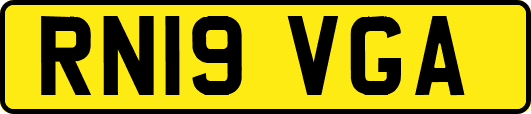 RN19 VGA